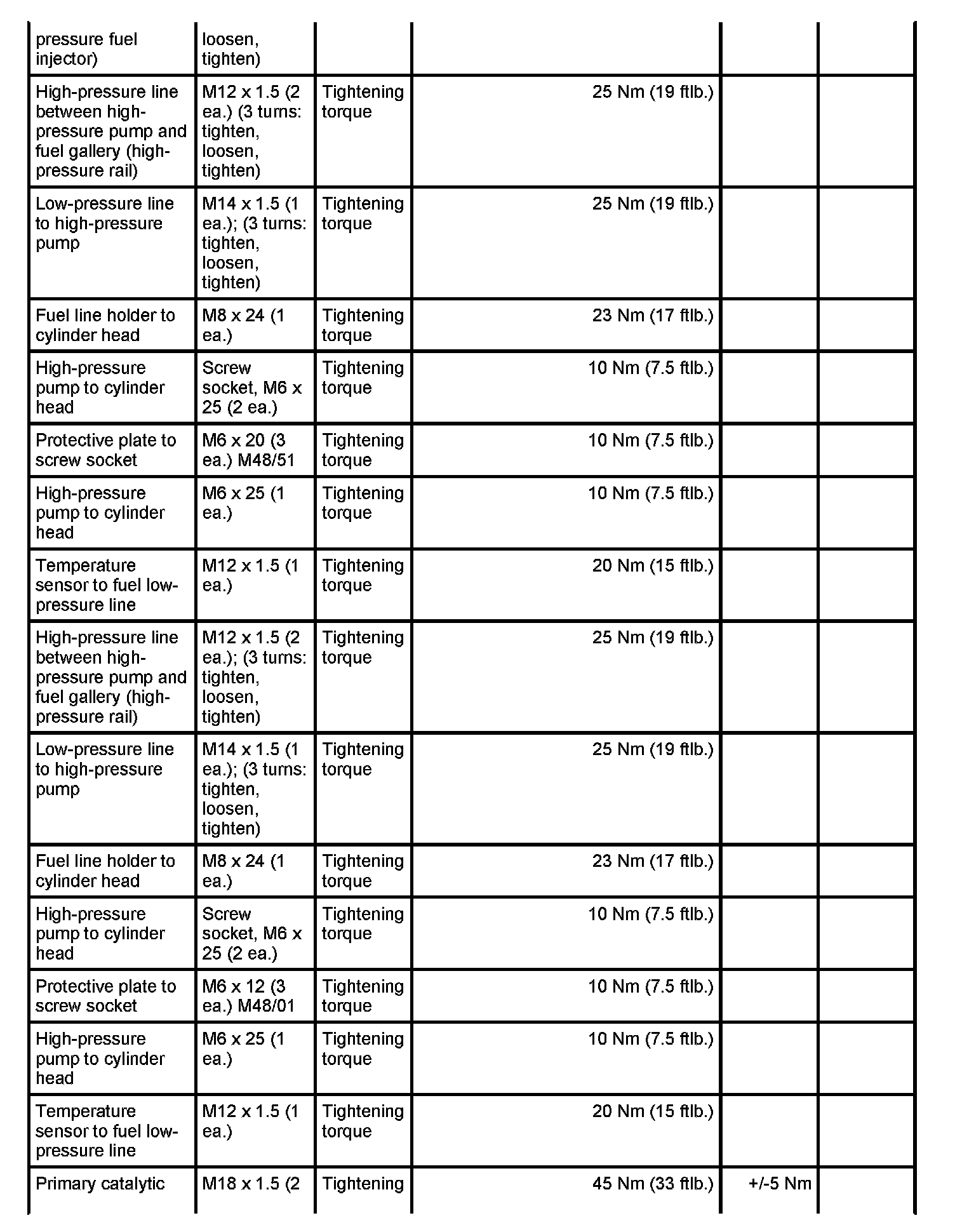 | | | | | | |
|---|---|---|---|---|---|
| pressure fuel injector) | loosen, tighten) | | | | |
| High-pressure line between high-pressure pump and fuel gallery (high-pressure rail) | M12 x 1.5 (2 ea.) (3 turns: tighten, loosen, tighten) | Tightening torque | 25 Nm (19 ftlb.) | | |
| Low-pressure line to high-pressure pump | M14 x 1.5 (1 ea.); (3 turns: tighten, loosen, tighten) | Tightening torque | 25 Nm (19 ftlb.) | | |
| Fuel line holder to cylinder head | M8 x 24 (1 ea.) | Tightening torque | 23 Nm (17 ftlb.) | | |
| High-pressure pump to cylinder head | Screw socket, M6 x 25 (2 ea.) | Tightening torque | 10 Nm (7.5 ftlb.) | | |
| Protective plate to screw socket | M6 x 20 (3 ea.) M48/51 | Tightening torque | 10 Nm (7.5 ftlb.) | | |
| High-pressure pump to cylinder head | M6 x 25 (1 ea.) | Tightening torque | 10 Nm (7.5 ftlb.) | | |
| Temperature sensor to fuel low-pressure line | M12 x 1.5 (1 ea.) | Tightening torque | 20 Nm (15 ftlb.) | | |
| High-pressure line between high-pressure pump and fuel gallery (high-pressure rail) | M12 x 1.5 (2 ea.); (3 turns: tighten, loosen, tighten) | Tightening torque | 25 Nm (19 ftlb.) | | |
| Low-pressure line to high-pressure pump | M14 x 1.5 (1 ea.); (3 turns: tighten, loosen, tighten) | Tightening torque | 25 Nm (19 ftlb.) | | |
| Fuel line holder to cylinder head | M8 x 24 (1 ea.) | Tightening torque | 23 Nm (17 ftlb.) | | |
| High-pressure pump to cylinder head | Screw socket, M6 x 25 (2 ea.) | Tightening torque | 10 Nm (7.5 ftlb.) | | |
| Protective plate to screw socket | M6 x 12 (3 ea.) M48/01 | Tightening torque | 10 Nm (7.5 ftlb.) | | |
| High-pressure pump to cylinder head | M6 x 25 (1 ea.) | Tightening torque | 10 Nm (7.5 ftlb.) | | |
| Temperature sensor to fuel low-pressure line | M12 x 1.5 (1 ea.) | Tightening torque | 20 Nm (15 ftlb.) | | |
| Primary catalytic | M18 x 1.5 (2 | Tightening | 45 Nm (33 ftlb.) | +/-5 Nm | |